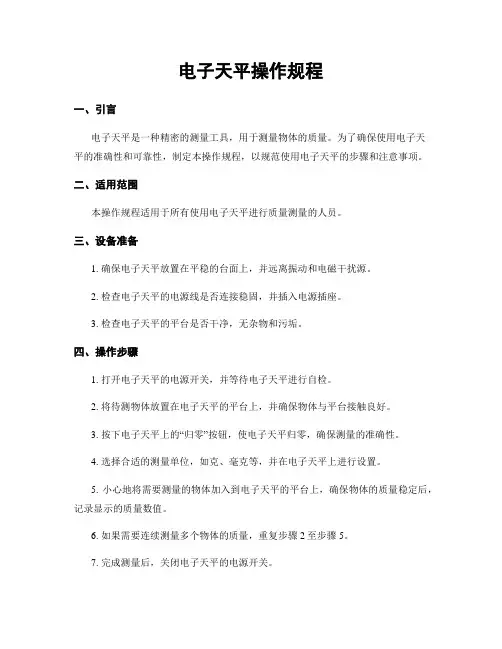 电子天平操作规程

一、引言

电子天平是一种精密的测量工具，用于测量物体的质量。为了确保使用电子天平的准确性和可靠性，制定本操作规程，以规范使用电子天平的步骤和注意事项。

二、适用范围

本操作规程适用于所有使用电子天平进行质量测量的人员。

三、设备准备

1. 确保电子天平放置在平稳的台面上，并远离振动和电磁干扰源。

2. 检查电子天平的电源线是否连接稳固，并插入电源插座。

3. 检查电子天平的平台是否干净，无杂物和污垢。

四、操作步骤

1. 打开电子天平的电源开关，并等待电子天平进行自检。

2. 将待测物体放置在电子天平的平台上，并确保物体与平台接触良好。

3. 按下电子天平上的“归零”按钮，使电子天平归零，确保测量的准确性。

4. 选择合适的测量单位，如克、毫克等，并在电子天平上进行设置。

5. 小心地将需要测量的物体加入到电子天平的平台上，确保物体的质量稳定后，记录显示的质量数值。

6. 如果需要连续测量多个物体的质量，重复步骤 2 至步骤 5。

7. 完成测量后，关闭电子天平的电源开关。